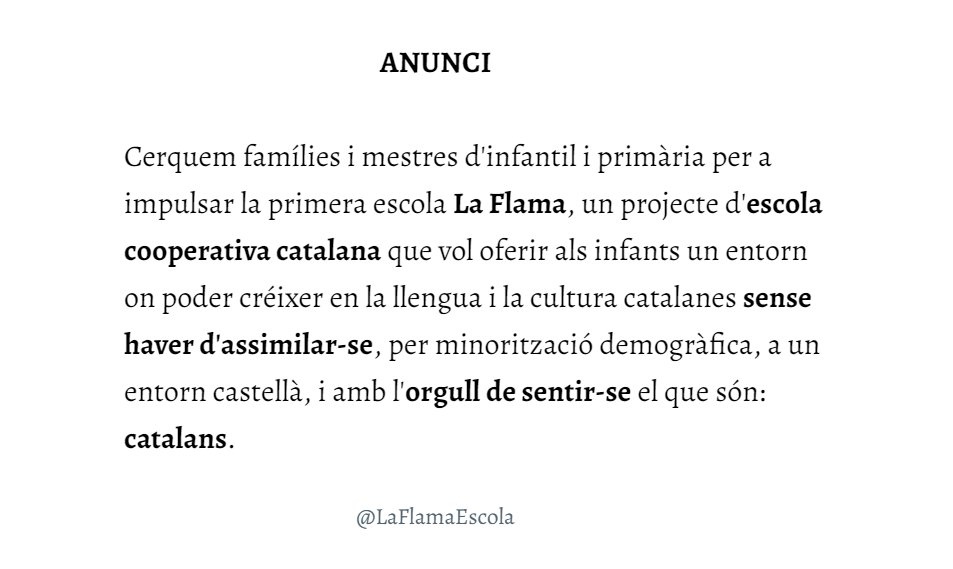 ANUNCI

Cerquem famílies i mestres d'infantil i primària per a impulsar la primera escola La Flama, un projecte d'escola cooperativa catalana que vol oferir als infants un entorn on poder créixer en la llengua i la cultura catalanes sense haver d'assimilar-se, per minorització demogràfica, a un entorn castellà, i amb l'orgull de sentir-se el que són: catalans.

@LaFlamaEscola